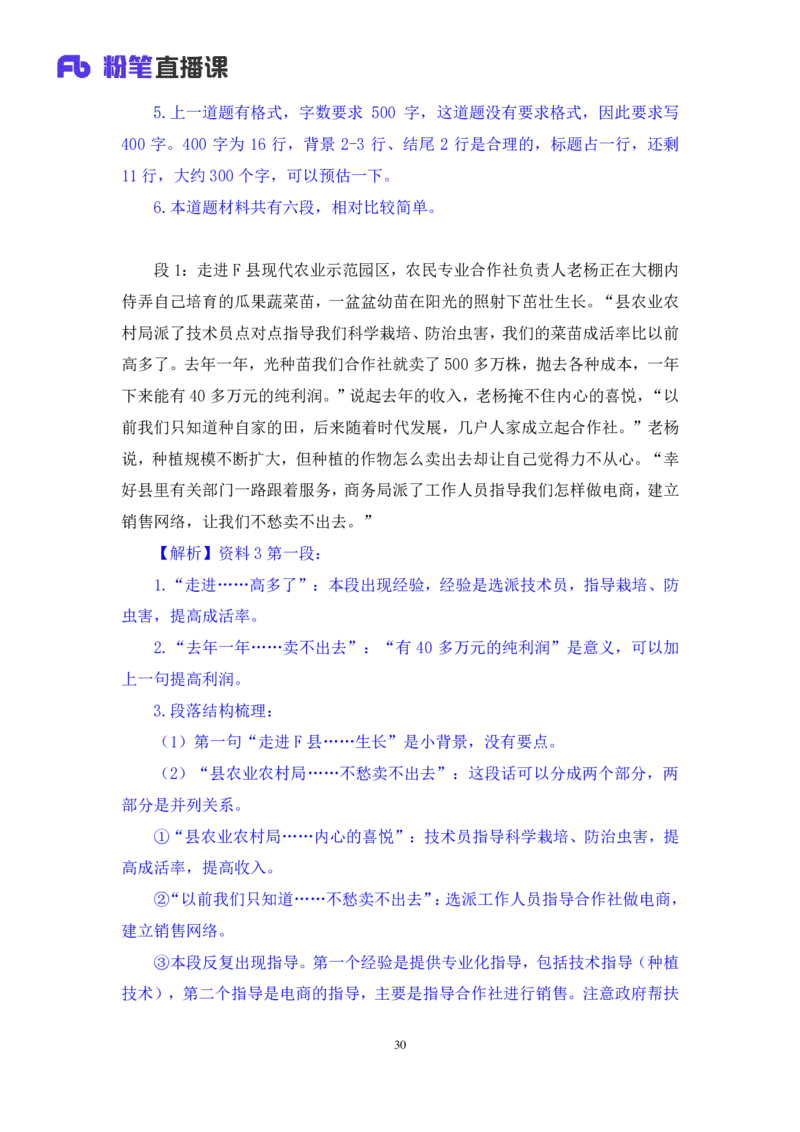 Fb 粉笔直播课

5.上一道题有格式，字数要求 500 字，这道题没有要求格式，因此要求写 400 字。400 字为 16 行，背景 2-3 行、结尾 2 行是合理的，标题占一行，还剩 11 行，大约 300 个字，可以预估一下。

6.本道题材料共有六段，相对比较简单。

段 1：走进 F 县现代农业示范园区，农民专业合作社负责人老杨正在大棚内侍弄自己培育的瓜果蔬菜苗，一盆盆幼苗在阳光的照射下茁壮生长。“县农业农村局派了技术员点对点指导我们科学栽培、防治虫害，我们的菜苗成活率比以前高多了。去年一年，光种苗我们合作社就卖了 500 多万株，抛去各种成本，一年下来能有 40 多万元的纯利润。”说起去年的收入，老杨掩不住内心的喜悦，“以前我们只知道种自家的田，后来随着时代发展，几户人家成立起合作社。”老杨说，种植规模不断扩大，但种植的作物怎么卖出去却让自己觉得力不从心。“幸好县里有关部门一路跟着服务，商务局派了工作人员指导我们怎样做电商，建立销售网络，让我们不愁卖不出去。”

【解析】资料 3 第一段：

1.“走进……高多了”：本段出现经验，经验是选派技术员，指导栽培、防虫害，提高成活率。

2.“去年一年……卖不出去”：“有 40 多万元的纯利润”是意义，可以加上一句提高利润。

3.段落结构梳理：

（1）第一句“走进 F 县……生长”是小背景，没有要点。

（2）“县农业农村局……不愁卖不出去”：这段话可以分成两个部分，两部分是并列关系。

①“县农业农村局……内心的喜悦”：技术员指导科学栽培、防治虫害，提高成活率，提高收入。

②“以前我们只知道……不愁卖不出去”：选派工作人员指导合作社做电商，建立销售网络。

③本段反复出现指导。第一个经验是提供专业化指导，包括技术指导（种植技术），第二个指导是电商的指导，主要是指导合作社进行销售。注意政府帮扶

30